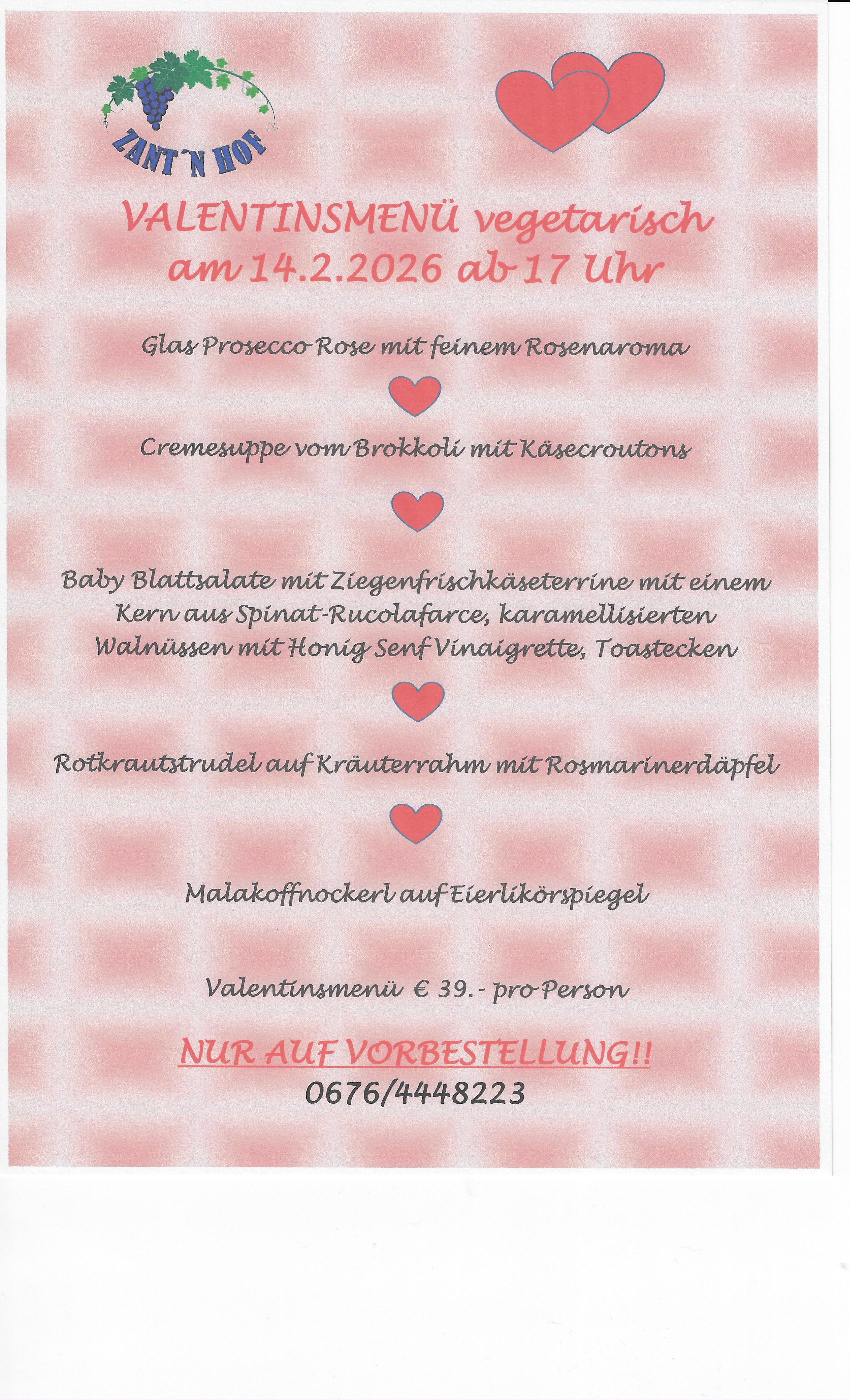 ZANT´N HOF

VALENTINSMENÜ vegetarisch
am 14.2.2026 ab 17 Uhr

Glas Prosecco Rose mit feinem Rosenaroma

Cremesuppe vom Brokkoli mit Käsecroutons

Baby Blattsalate mit Ziegenfrischkäseterrine mit einem Kern aus Spinat-Rucolafarce, karamellisierten Walnüssen mit Honig Senf Vinaigrette, Toastecken

Rotkrautstrudel auf Kräuterrahm mit Rosmarinerdäpfel

Malakoffnockerl auf Eierlikörspiegel

Valentinsmenü € 39.- pro Person

NUR AUF VORBESTELLUNG!!
0676/4448223